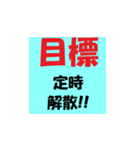 目標

定時
解散!!